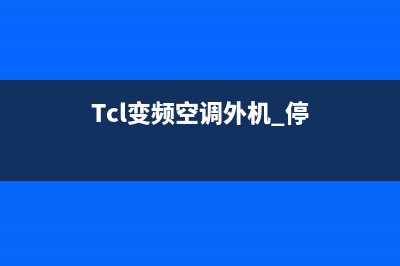 Tcl变频空调外机_停